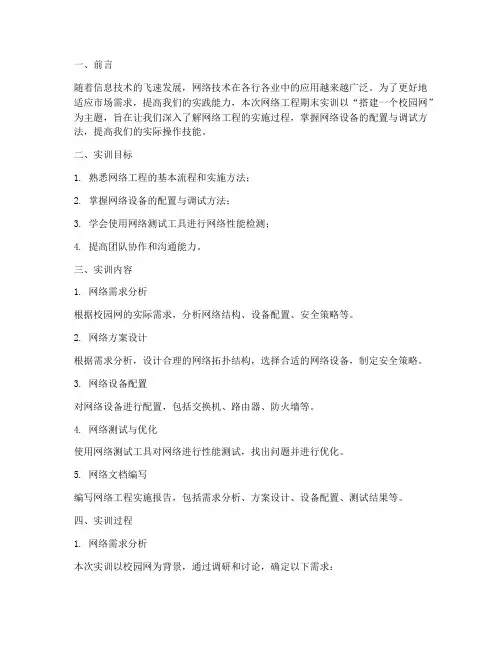 一、前言

随着信息技术的飞速发展，网络技术在各行各业中的应用越来越广泛。为了更好地适应市场需求，提高我们的实践能力，本次网络工程期末实训以“搭建一个校园网”为主题，旨在让我们深入了解网络工程的实施过程，掌握网络设备的配置与调试方法，提高我们的实际操作技能。

二、实训目标

1. 熟悉网络工程的基本流程和实施方法；

2. 掌握网络设备的配置与调试方法；

3. 学会使用网络测试工具进行网络性能检测；

4. 提高团队协作和沟通能力。

三、实训内容

1. 网络需求分析

根据校园网的实际需求，分析网络结构、设备配置、安全策略等。

2. 网络方案设计

根据需求分析，设计合理的网络拓扑结构，选择合适的网络设备，制定安全策略。

3. 网络设备配置

对网络设备进行配置，包括交换机、路由器、防火墙等。

4. 网络测试与优化

使用网络测试工具对网络进行性能测试，找出问题并进行优化。

5. 网络文档编写

编写网络工程实施报告，包括需求分析、方案设计、设备配置、测试结果等。

四、实训过程

1. 网络需求分析

本次实训以校园网为背景，通过调研和讨论，确定以下需求：